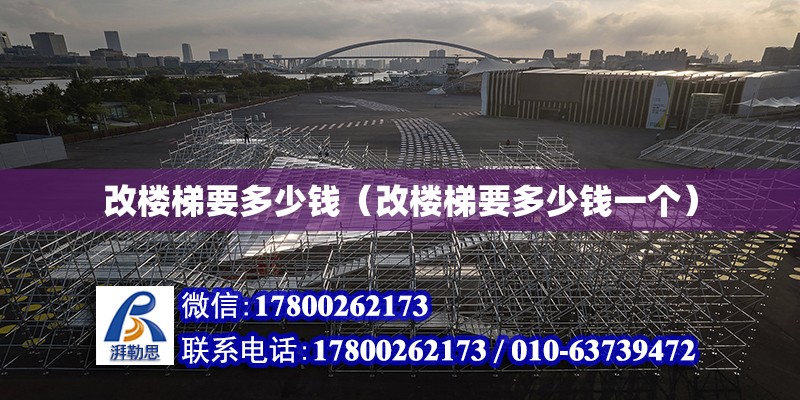 改楼梯要多少钱（改楼梯要多少钱一个）

湃勒思

微信:17800262173

联系电话:17800262173 / 010-63739472